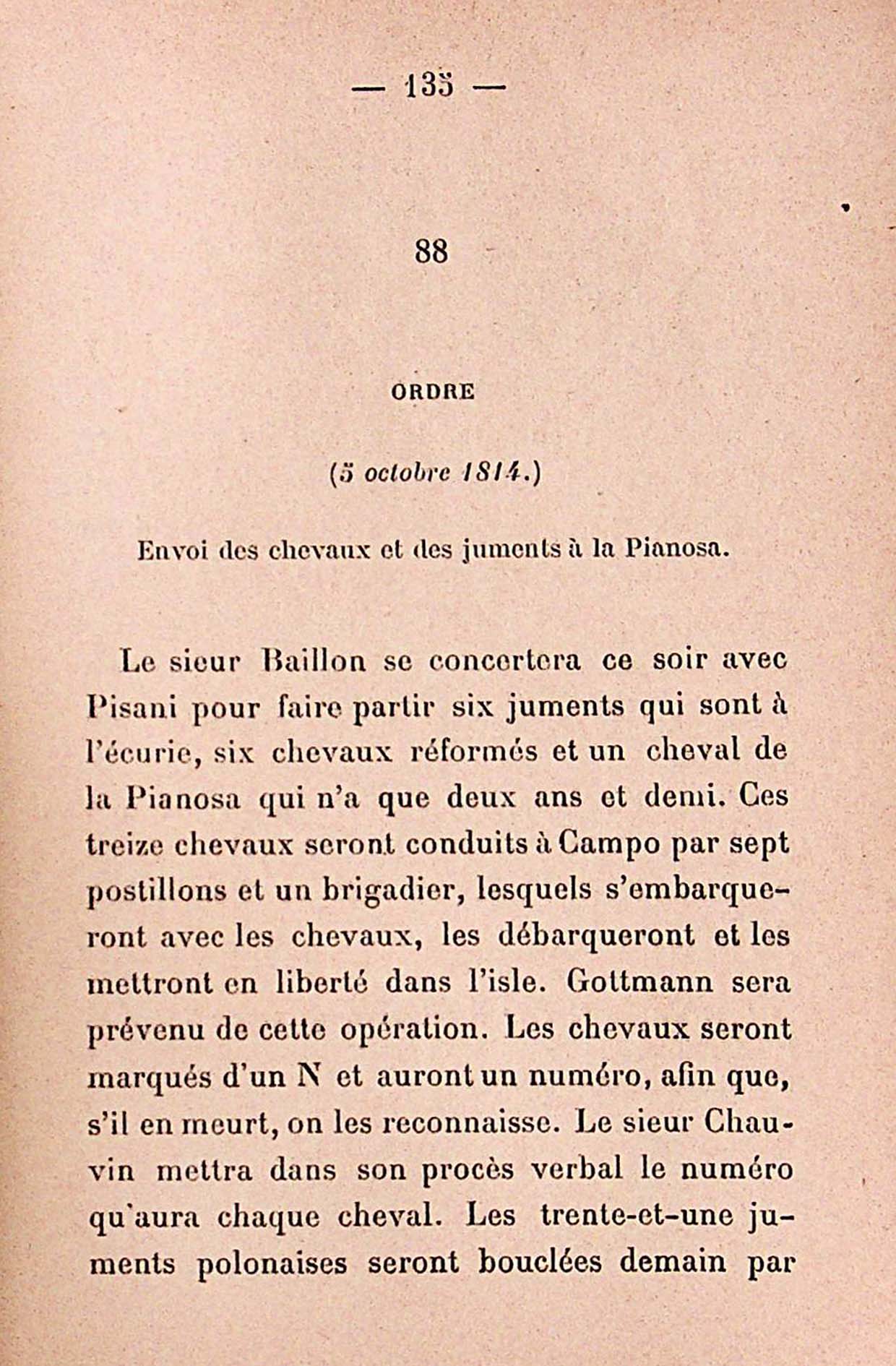 — 135 —

88

ORDRE

(5 octobre 1814.)

Envoi des chevaux et des juments à la Pianosa.

Le sieur Baillon se concertera ce soir avec Pisani pour faire partir six juments qui sont à l'écurie, six chevaux réformés et un cheval de la Pianosa qui n'a que deux ans et demi. Ces treize chevaux seront conduits à Campo par sept postillons et un brigadier, lesquels s'embarqueront avec les chevaux, les débarqueront et les mettront en liberté dans l'isle. Gottmann sera prévenu de cette opération. Les chevaux seront marqués d'un N et auront un numéro, afin que, s'il en meurt, on les reconnaisse. Le sieur Chauvin mettra dans son procès verbal le numéro qu'aura chaque cheval. Les trente-et-une juments polonaises seront bouclées demain par